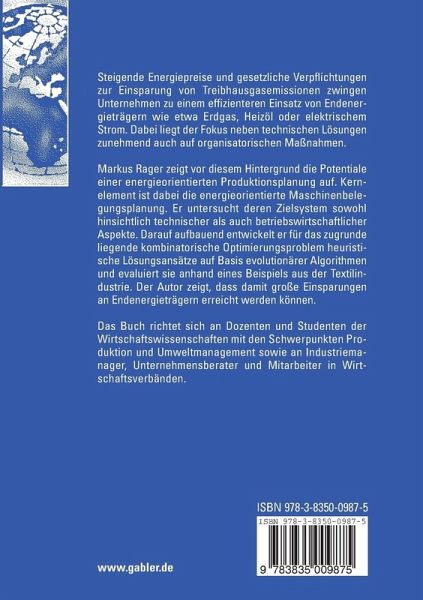 Steigende Energiepreise und gesetzliche Verpflichtungen zur Einsparung von Treibhausgasemissionen zwingen Unternehmen zu einem effizienteren Einsatz von Endenergieträgern wie etwa Erdgas, Heizöl oder elektrischem Strom. Dabei liegt der Fokus neben technischen Lösungen zunehmend auch auf organisatorischen Maßnahmen.

Markus Rager zeigt vor diesem Hintergrund die Potentiale einer energieorientierten Produktionsplanung auf. Kernelement ist dabei die energieorientierte Maschinenbelegungsplanung. Er untersucht deren Zielsystem sowohl hinsichtlich technischer als auch betriebswirtschaftlicher Aspekte. Darauf aufbauend entwickelt er für das zugrunde liegende kombinatorische Optimierungsproblem heuristische Lösungsansätze auf Basis evolutionärer Algorithmen und evaluiert sie anhand eines Beispiels aus der Textilindustrie. Der Autor zeigt, dass damit große Einsparungen an Endenergieträgern erreicht werden können.

Das Buch richtet sich an Dozenten und Studenten der Wirtschaftswissenschaften mit den Schwerpunkten Produktion und Umweltmanagement sowie an Industriemanager, Unternehmensberater und Mitarbeiter in Wirtschaftsverbänden.

ISBN 978-3-8350-0987-5

ISBN 978-3-8350-0987-5

9 783835 009875

www.gabler.de